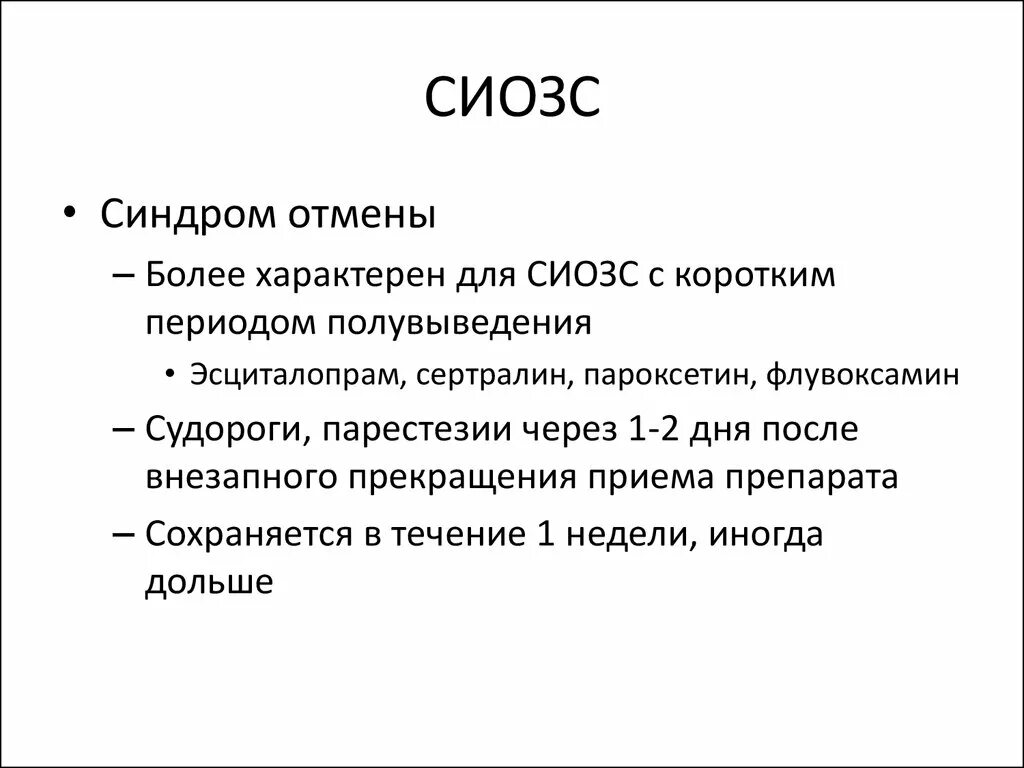 СИОЗС

• Синдром отмены
– Более характерен для СИОЗС с коротким периодом полувыведения
• Эсциталопрам, сертралин, пароксетин, флувоксамин
– Судороги, парестезии через 1-2 дня после внезапного прекращения приема препарата
– Сохраняется в течение 1 недели, иногда дольше